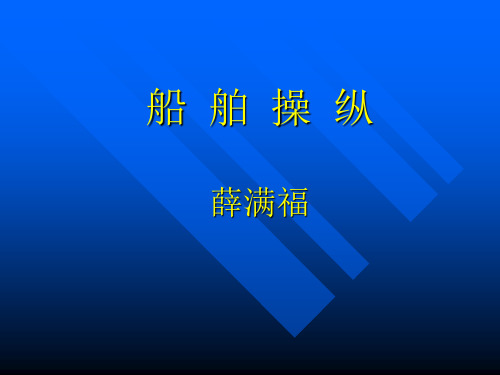 船 舶 操 纵

薛满福